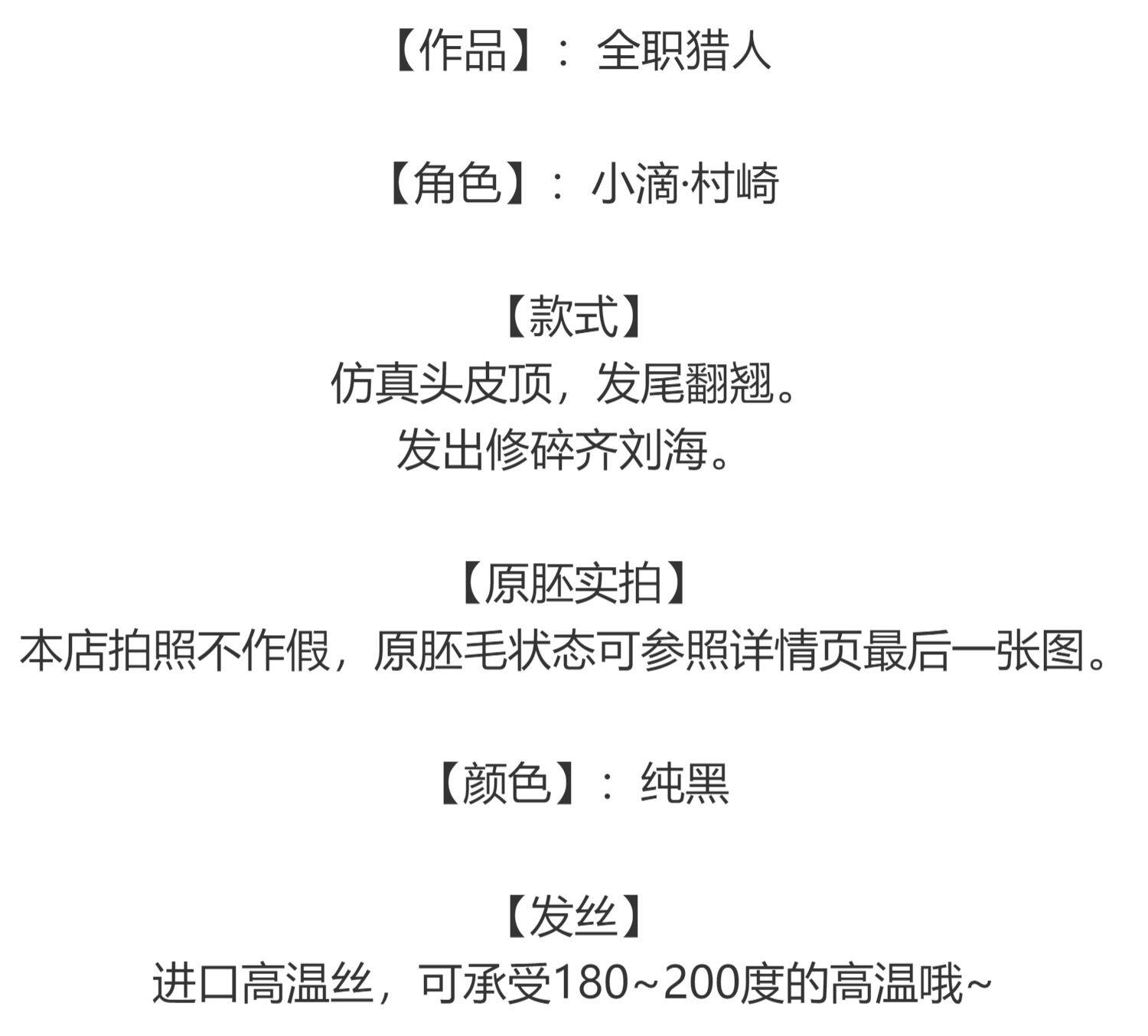 【作品】：全职猎人

【角色】：小滴·村崎

【款式】
仿真头皮顶，发尾翻翘。
发出修碎齐刘海。

【原胚实拍】
本店拍照不作假，原胚毛状态可参照详情页最后一张图。

【颜色】：纯黑

【发丝】
进口高温丝，可承受180~200度的高温哦~